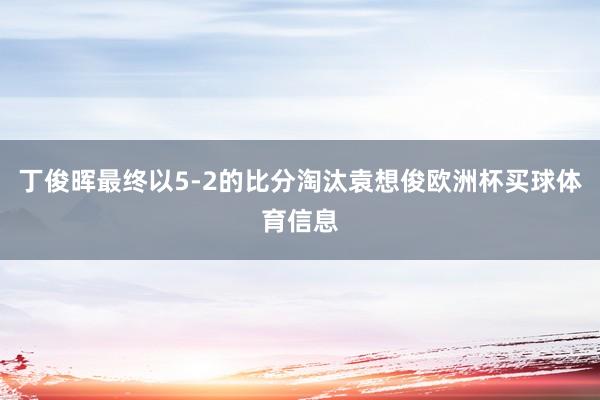 丁俊晖最终以5-2的比分淘汰袁想俊欧洲杯买球体育信息